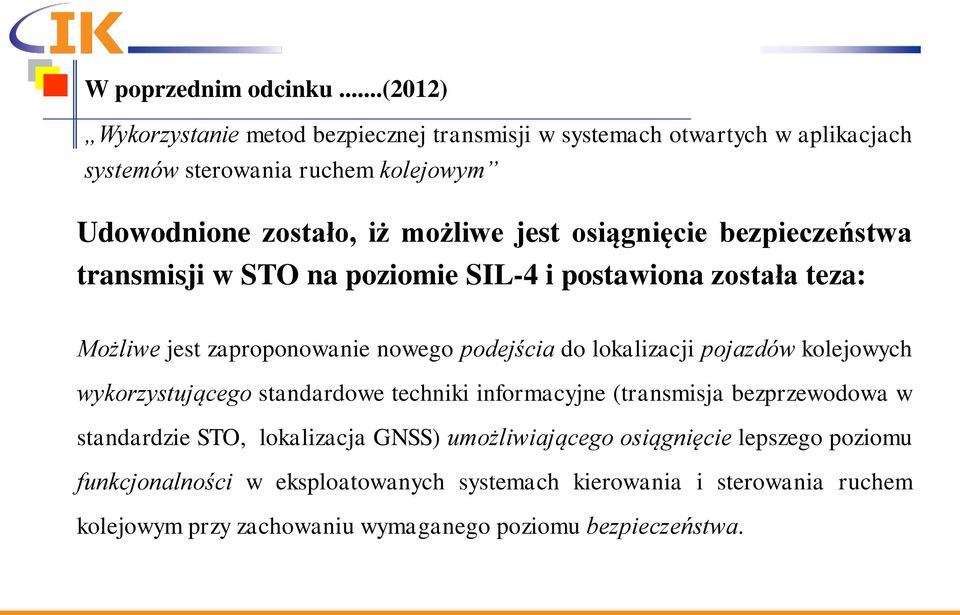 IK

W poprzednim odcinku .......(2012)

„Wykorzystanie metod bezpiecznej transmisji w systemach otwartych w aplikacjach systemów sterowania ruchem kolejowym”

Udowodnione zostało, iż możliwe jest osiągnięcie bezpieczeństwa transmisji w STO na poziomie SIL-4 i postawiona została teza:

Możliwe jest zaproponowanie nowego podejścia do lokalizacji pojazdów kolejowych wykorzystującego standardowe techniki informacyjne (transmisja bezprzewodowa w standardzie STO, lokalizacja GNSS) umożliwiającego osiągnięcie lepszego poziomu funkcjonalności w eksploatowanych systemach kierowania i sterowania ruchem kolejowym przy zachowaniu wymaganego poziomu bezpieczeństwa.